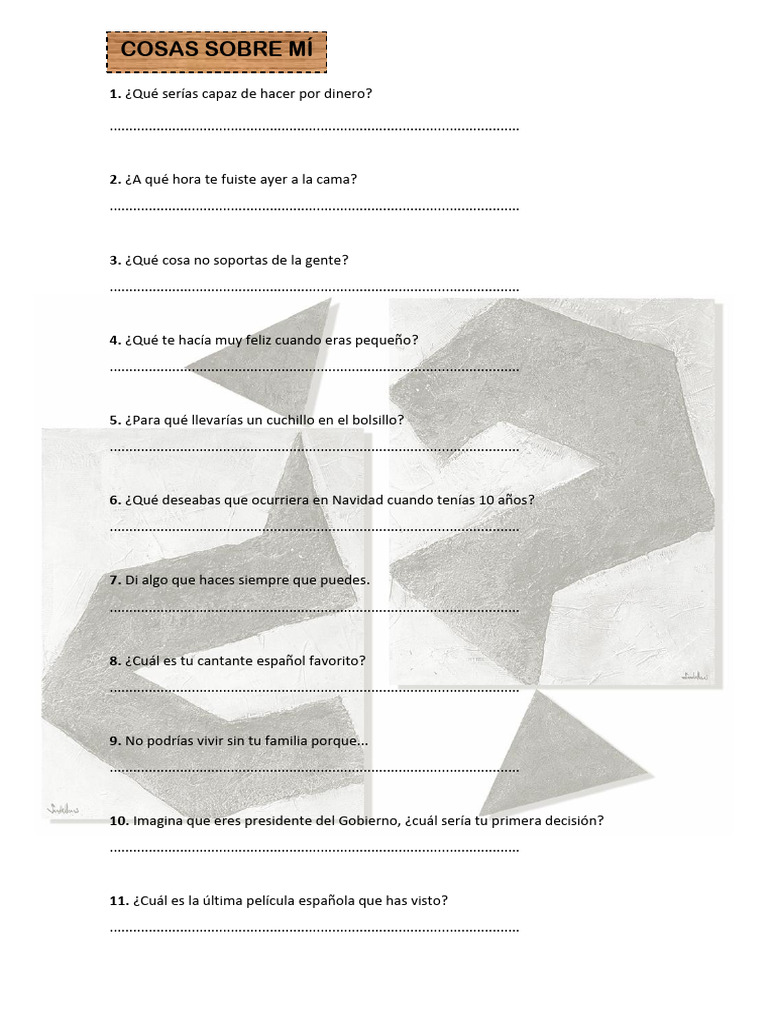 COSAS SOBRE MÍ

1. ¿Qué serías capaz de hacer por dinero?

..........................................................................................................

2. ¿A qué hora te fuiste ayer a la cama?

..........................................................................................................

3. ¿Qué cosa no soportas de la gente?

..........................................................................................................

4. ¿Qué te hacía muy feliz cuando eras pequeño?

..........................................................................................................

5. ¿Para qué llevarías un cuchillo en el bolsillo?

..........................................................................................................

6. ¿Qué deseabas que ocurriera en Navidad cuando tenías 10 años?

..........................................................................................................

7. Di algo que haces siempre que puedes.

..........................................................................................................

8. ¿Cuál es tu cantante español favorito?

..........................................................................................................

9. No podrías vivir sin tu familia porque...

..........................................................................................................

10. Imagina que eres presidente del Gobierno, ¿cuál sería tu primera decisión?

..........................................................................................................

11. ¿Cuál es la última película española que has visto?

..........................................................................................................